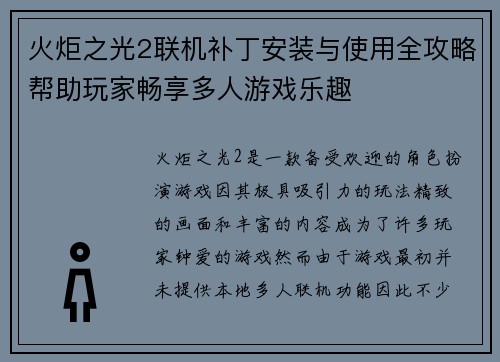 火炬之光2联机补丁安装与使用全攻略帮助玩家畅享多人游戏乐趣

火炬之光2是一款备受欢迎的角色扮演游戏因其极具吸引力的玩法精致的画面和丰富的内容成为了许多玩家钟爱的游戏然而由于游戏最初并未提供本地多人联机功能因此不少